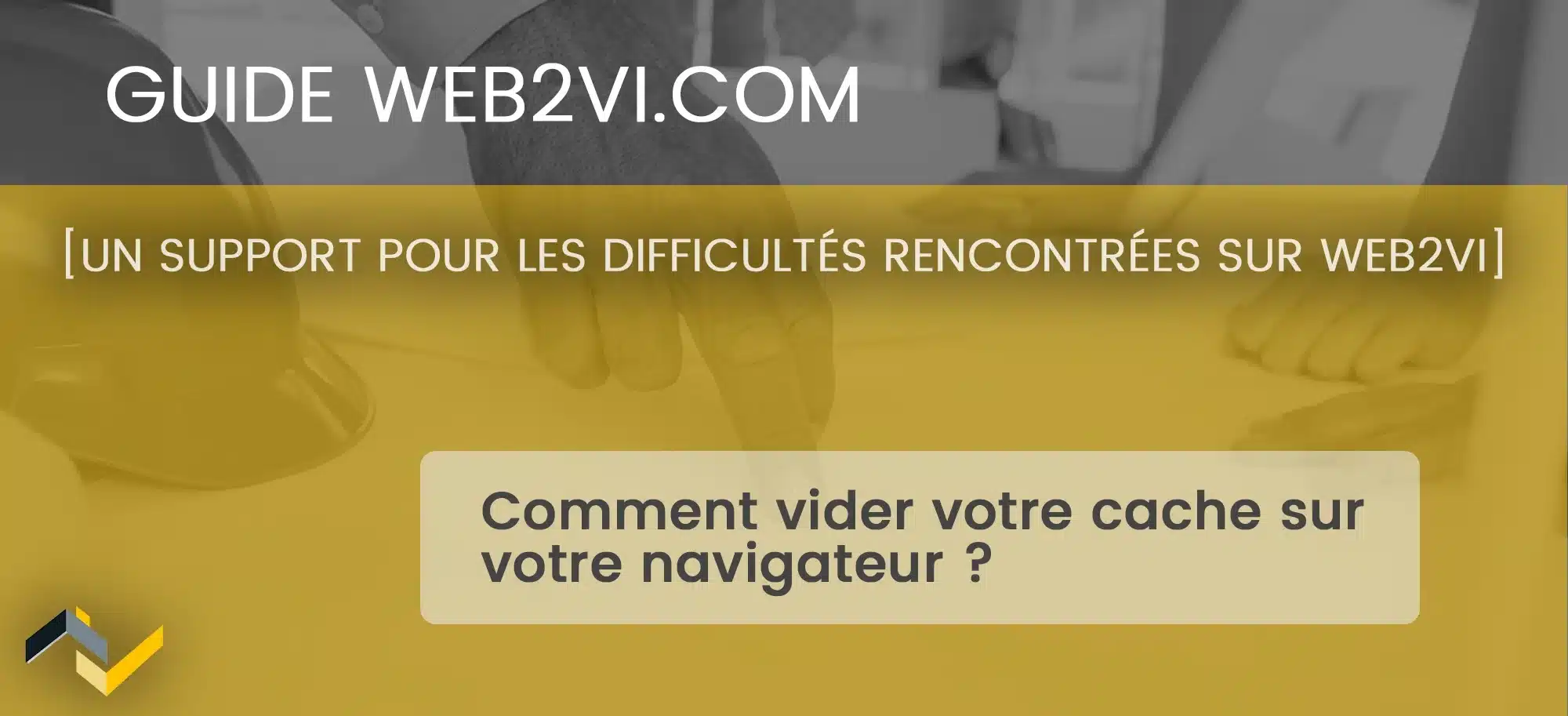 GUIDE WEB2VI.COM

[UN SUPPORT POUR LES DIFFICULTÉS RENCONTRÉES SUR WEB2VI]

Comment vider votre cache sur votre navigateur ?